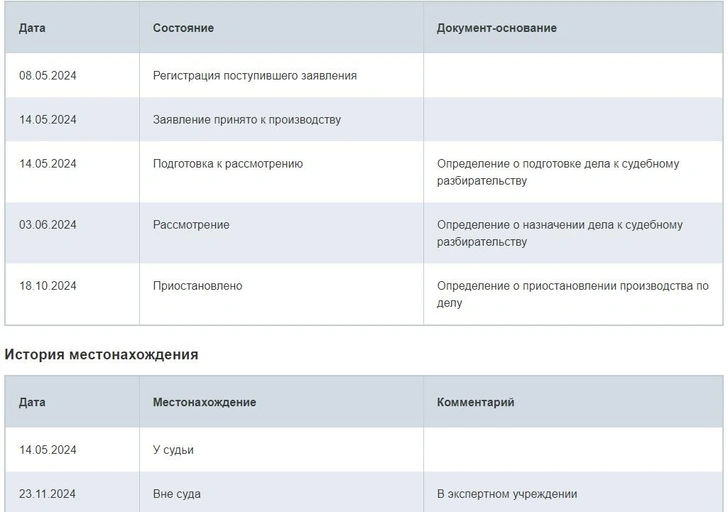 | Дата | Состояние | Документ-основание |
|---|---|---|
| 08.05.2024 | Регистрация поступившего заявления | |
| 14.05.2024 | Заявление принято к производству | |
| 14.05.2024 | Подготовка к рассмотрению | Определение о подготовке дела к судебному разбирательству |
| 03.06.2024 | Рассмотрение | Определение о назначении дела к судебному разбирательству |
| 18.10.2024 | Приостановлено | Определение о приостановлении производства по делу |

История местонахождения

| Дата | Местонахождение | Комментарий |
|---|---|---|
| 14.05.2024 | У судьи | |
| 23.11.2024 | Вне суда | В экспертном учреждении |